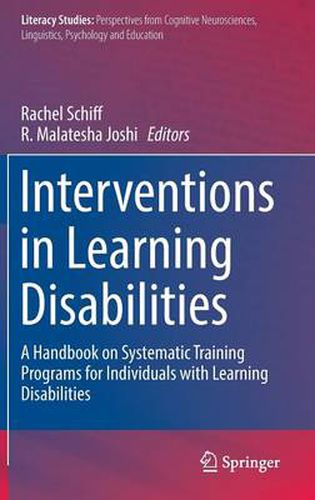 Literacy Studies: Perspectives from Cognitive Neurosciences, Linguistics, Psychology and Education

Rachel Schiff
R. Malatesha Joshi Editors

Interventions in Learning Disabilities

A Handbook on Systematic Training Programs for Individuals with Learning Disabilities

Springer